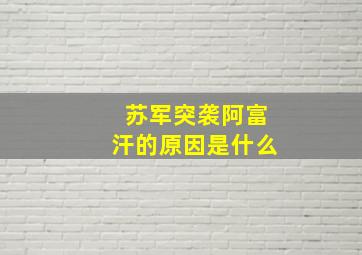 苏军突袭阿富汗的原因是什么